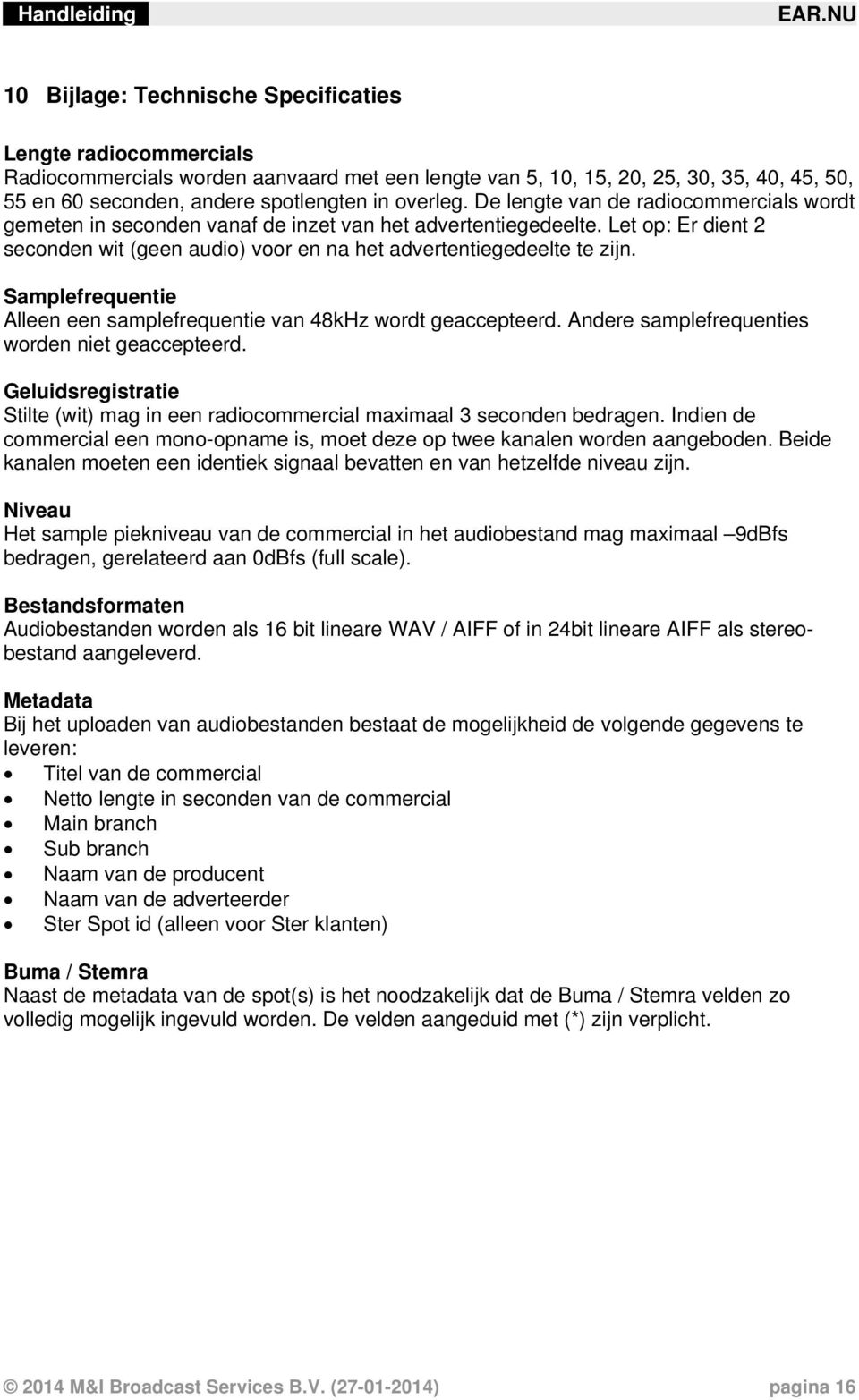 Handleiding EAR.NU

10 Bijlage: Technische Specificaties

Lengte radiocommercials
Radiocommercials worden aanvaard met een lengte van 5, 10, 15, 20, 25, 30, 35, 40, 45, 50, 55 en 60 seconden, andere spotlengten in overleg. De lengte van de radiocommercials wordt gemeten in seconden vanaf de inzet van het advertentiegedeelte. Let op: Er dient 2 seconden wit (geen audio) voor en na het advertentiegedeelte te zijn.

Samplefrequentie
Alleen een samplefrequentie van 48kHz wordt geaccepteerd. Andere samplefrequenties worden niet geaccepteerd.

Geluidsregistratie
Stilte (wit) mag in een radiocommercial maximaal 3 seconden bedragen. Indien de commercial een mono-opname is, moet deze op twee kanalen worden aangeboden. Beide kanalen moeten een identiek signaal bevatten en van hetzelfde niveau zijn.

Niveau
Het sample piekniveau van de commercial in het audiobestand mag maximaal –9dBfs bedragen, gerelateerd aan 0dBfs (full scale).

Bestandsformaten
Audiobestanden worden als 16 bit lineare WAV / AIFF of in 24bit lineare AIFF als stereobestand aangeleverd.

Metadata
Bij het uploaden van audiobestanden bestaat de mogelijkheid de volgende gegevens te leveren:
• Titel van de commercial
• Netto lengte in seconden van de commercial
• Main branch
• Sub branch
• Naam van de producent
• Naam van de adverteerder
• Ster Spot id (alleen voor Ster klanten)

Buma / Stemra
Naast de metadata van de spot(s) is het noodzakelijk dat de Buma / Stemra velden zo volledig mogelijk ingevuld worden. De velden aangeduid met (*) zijn verplicht.

© 2014 M&I Broadcast Services B.V. (27-01-2014) pagina 16